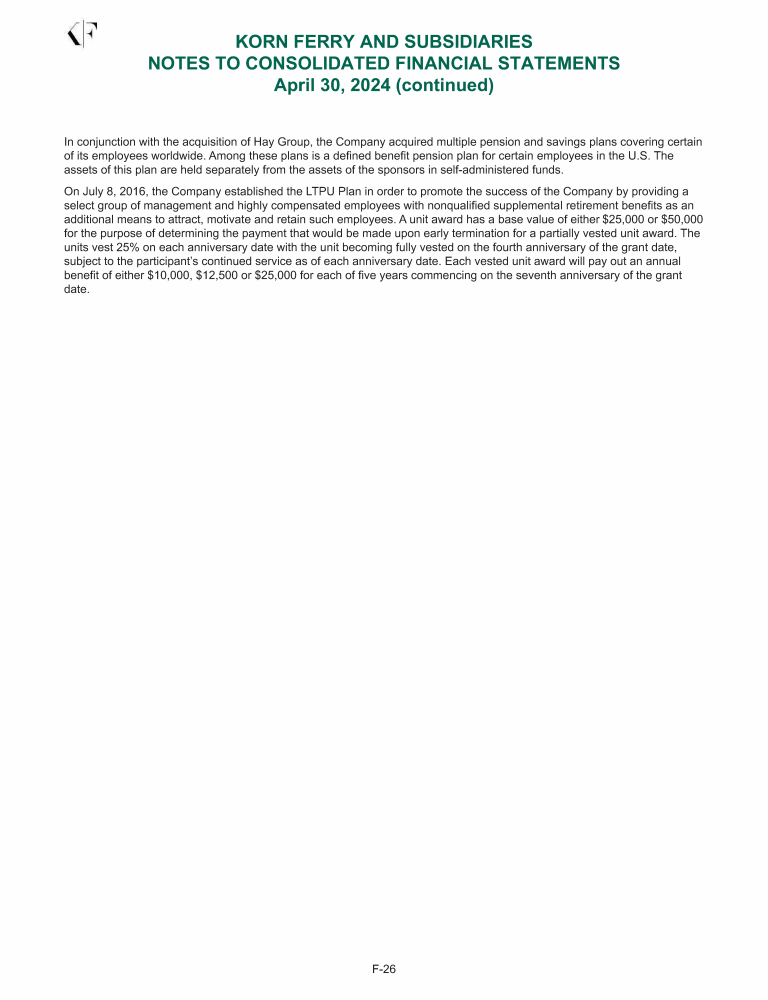 KF

KORN FERRY AND SUBSIDIARIES
NOTES TO CONSOLIDATED FINANCIAL STATEMENTS
April 30, 2024 (continued)

In conjunction with the acquisition of Hay Group, the Company acquired multiple pension and savings plans covering certain of its employees worldwide. Among these plans is a defined benefit pension plan for certain employees in the U.S. The assets of this plan are held separately from the assets of the sponsors in self-administered funds.

On July 8, 2016, the Company established the LTPU Plan in order to promote the success of the Company by providing a select group of management and highly compensated employees with nonqualified supplemental retirement benefits as an additional means to attract, motivate and retain such employees. A unit award has a base value of either \$25,000 or \$50,000 for the purpose of determining the payment that would be made upon early termination for a partially vested unit award. The units vest 25% on each anniversary date with the unit becoming fully vested on the fourth anniversary of the grant date, subject to the participant's continued service as of each anniversary date. Each vested unit award will pay out an annual benefit of either \$10,000, \$12,500 or \$25,000 for each of five years commencing on the seventh anniversary of the grant date.

F-26